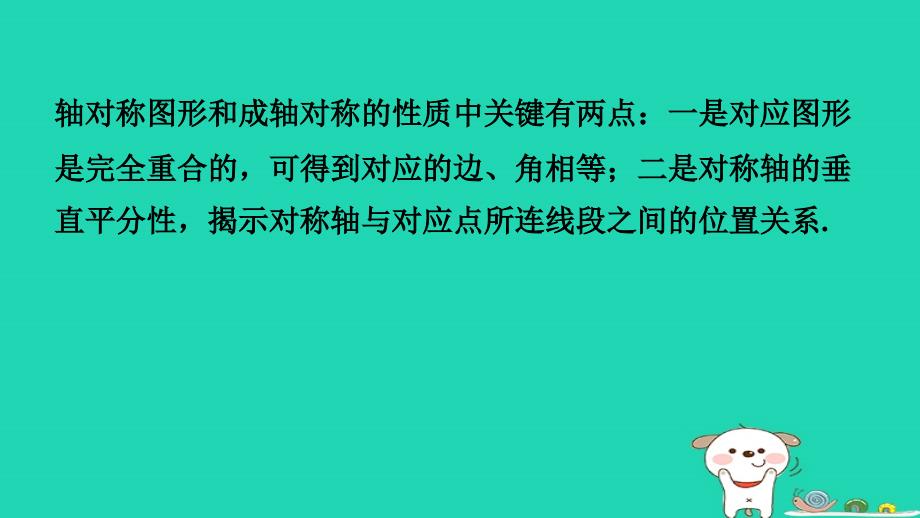 轴对称图形和成轴对称的性质中关键有两点：一是对应图形是完全重合的，可得到对应的边、角相等；二是对称轴的垂直平分性，揭示对称轴与对应点所连线段之间的位置关系.